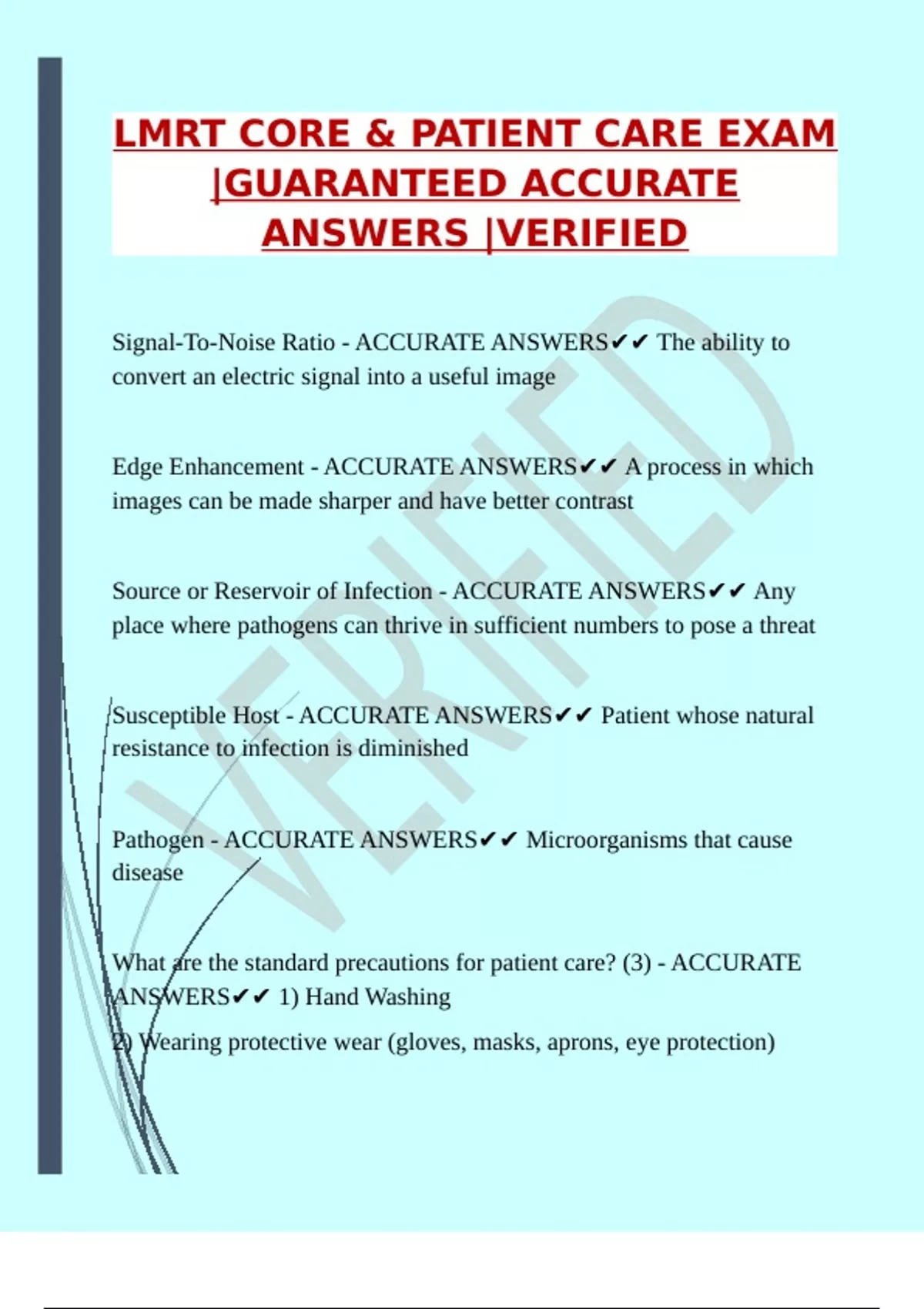 LMRT CORE & PATIENT CARE EXAM |GUARANTEED ACCURATE ANSWERS |VERIFIED

Signal-To-Noise Ratio - ACCURATE ANSWERS✔✔ The ability to convert an electric signal into a useful image

Edge Enhancement - ACCURATE ANSWERS✔✔ A process in which images can be made sharper and have better contrast

Source or Reservoir of Infection - ACCURATE ANSWERS✔✔ Any place where pathogens can thrive in sufficient numbers to pose a threat

Susceptible Host - ACCURATE ANSWERS✔✔ Patient whose natural resistance to infection is diminished

Pathogen - ACCURATE ANSWERS✔✔ Microorganisms that cause disease

What are the standard precautions for patient care? (3) - ACCURATE ANSWERS✔✔ 1) Hand Washing
2) Wearing protective wear (gloves, masks, aprons, eye protection)

VERIFIED